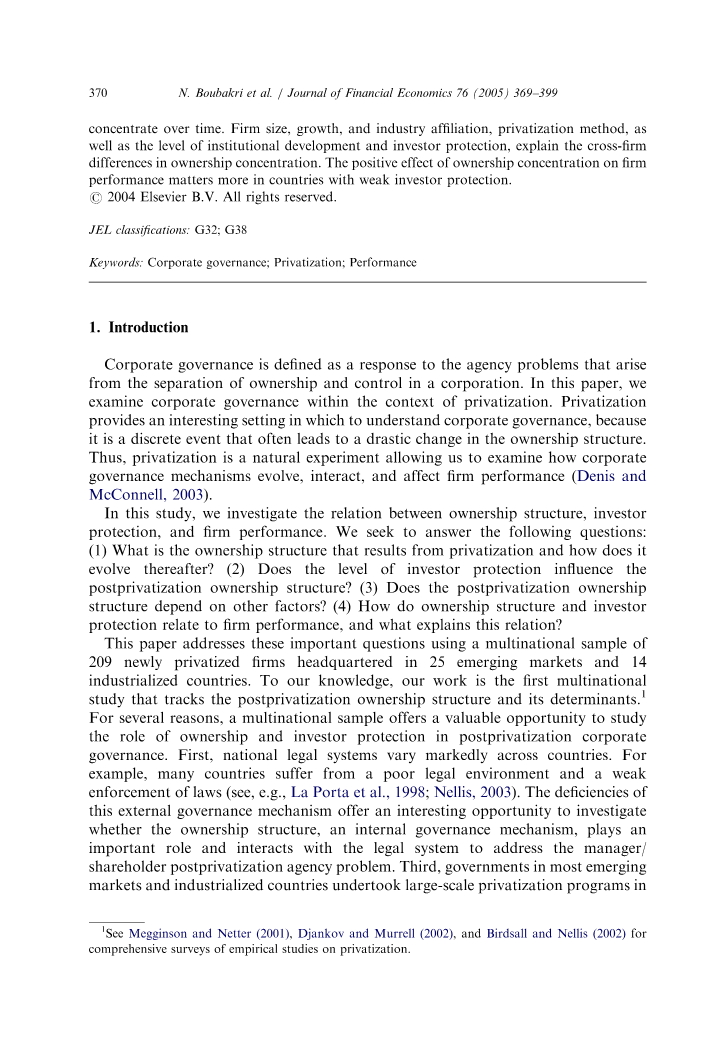 370 N. Boubakri et al. / Journal of Financial Economics 76 (2005) 369–399

concentrate over time. Firm size, growth, and industry affiliation, privatization method, as well as the level of institutional development and investor protection, explain the cross-firm differences in ownership concentration. The positive effect of ownership concentration on firm performance matters more in countries with weak investor protection.
© 2004 Elsevier B.V. All rights reserved.

JEL classifications: G32; G38

Keywords: Corporate governance; Privatization; Performance

1. Introduction

Corporate governance is defined as a response to the agency problems that arise from the separation of ownership and control in a corporation. In this paper, we examine corporate governance within the context of privatization. Privatization provides an interesting setting in which to understand corporate governance, because it is a discrete event that often leads to a drastic change in the ownership structure. Thus, privatization is a natural experiment allowing us to examine how corporate governance mechanisms evolve, interact, and affect firm performance (Denis and McConnell, 2003).

In this study, we investigate the relation between ownership structure, investor protection, and firm performance. We seek to answer the following questions: (1) What is the ownership structure that results from privatization and how does it evolve thereafter? (2) Does the level of investor protection influence the postprivatization ownership structure? (3) Does the postprivatization ownership structure depend on other factors? (4) How do ownership structure and investor protection relate to firm performance, and what explains this relation?

This paper addresses these important questions using a multinational sample of 209 newly privatized firms headquartered in 25 emerging markets and 14 industrialized countries. To our knowledge, our work is the first multinational study that tracks the postprivatization ownership structure and its determinants.$^1$ For several reasons, a multinational sample offers a valuable opportunity to study the role of ownership and investor protection in postprivatization corporate governance. First, national legal systems vary markedly across countries. For example, many countries suffer from a poor legal environment and a weak enforcement of laws (see, e.g., La Porta et al., 1998; Nellis, 2003). The deficiencies of this external governance mechanism offer an interesting opportunity to investigate whether the ownership structure, an internal governance mechanism, plays an important role and interacts with the legal system to address the manager/shareholder postprivatization agency problem. Third, governments in most emerging markets and industrialized countries undertook large-scale privatization programs in

$^1$See Megginson and Netter (2001), Djankov and Murrell (2002), and Birdsall and Nellis (2002) for comprehensive surveys of empirical studies on privatization.